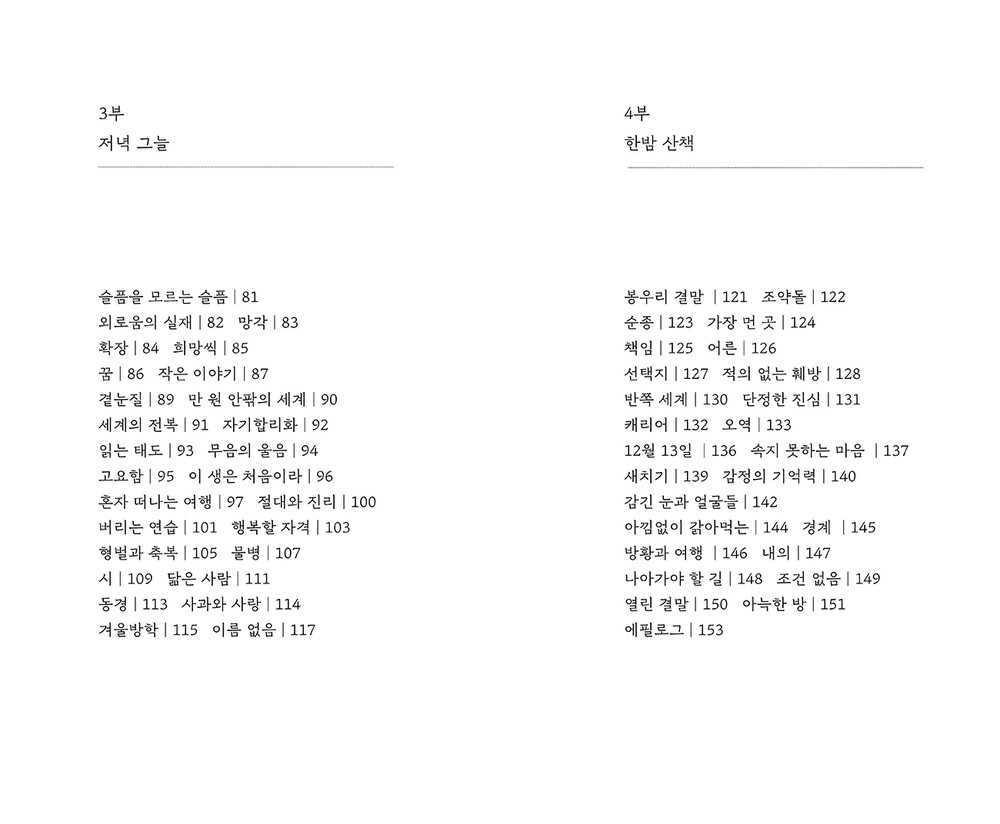 3부
저녁 그늘

슬픔을 모르는 슬픔 | 81
외로움의 실재 | 82 망각 | 83
확장 | 84 희망씩 | 85
꿈 | 86 작은 이야기 | 87
곁눈질 | 89 만 원 안팎의 세계 | 90
세계의 전복 | 91 자기합리화 | 92
읽는 태도 | 93 무음의 울음 | 94
고요함 | 95 이 생은 처음이라 | 96
혼자 떠나는 여행 | 97 절대와 진리 | 100
버리는 연습 | 101 행복할 자격 | 103
형벌과 축복 | 105 물병 | 107
시 | 109 닮은 사람 | 111
동경 | 113 사과와 사랑 | 114
겨울방학 | 115 이름 없음 | 117

4부
한밤 산책

봉우리 결말 | 121 조약돌 | 122
순종 | 123 가장 먼 곳 | 124
책임 | 125 어른 | 126
선택지 | 127 적의 없는 훼방 | 128
반쪽 세계 | 130 단정한 진심 | 131
캐리어 | 132 오역 | 133
12월 13일 | 136 속지 못하는 마음 | 137
새치기 | 139 감정의 기억력 | 140
감긴 눈과 얼굴들 | 142
아낌없이 갉아먹는 | 144 경계 | 145
방황과 여행 | 146 내의 | 147
나아가야 할 길 | 148 조건 없음 | 149
열린 결말 | 150 아늑한 방 | 151
에필로그 | 153